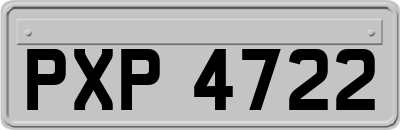 PXP 4722